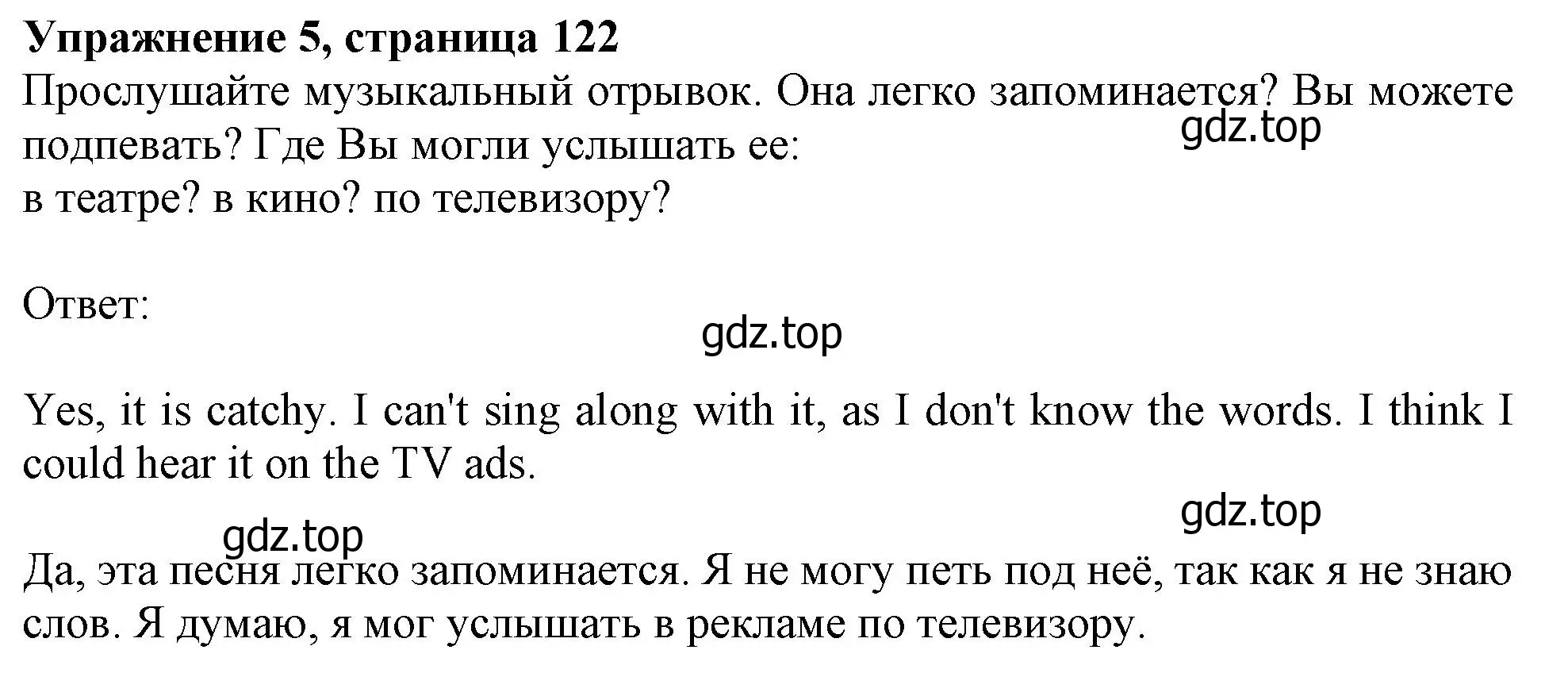 Упражнение 5, страница 122
Прослушайте музыкальный отрывок. Она легко запоминается? Вы можете подпевать? Где Вы могли услышать ее:
в театре? в кино? по телевизору?

gdz.top

Ответ:

gdz.top

Yes, it is catchy. I can't sing along with it, as I don't know the words. I think I could hear it on the TV ads.

gdz.top

gdz.top

Да, эта песня легко запоминается. Я не могу петь под неё, так как я не знаю слов. Я думаю, я мог услышать в рекламе по телевизору.